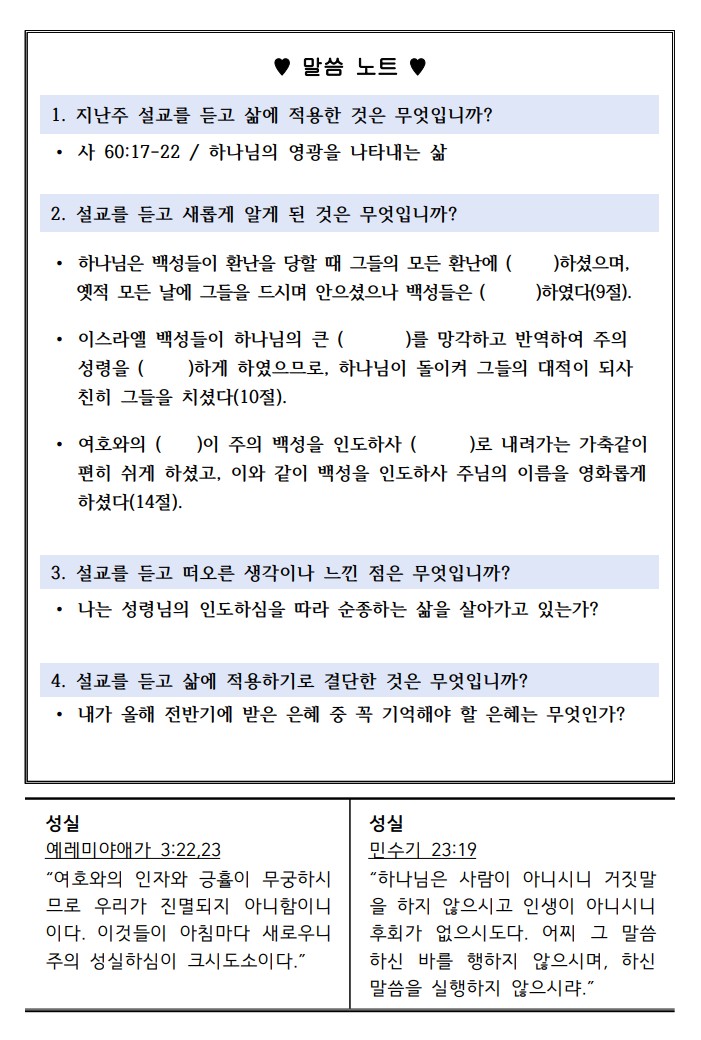 ♥ 말씀 노트 ♥

1. 지난주 설교를 듣고 삶에 적용한 것은 무엇입니까?

• 사 60:17-22 / 하나님의 영광을 나타내는 삶

2. 설교를 듣고 새롭게 알게 된 것은 무엇입니까?

• 하나님은 백성들이 환난을 당할 때 그들의 모든 환난에 ( )하셨으며, 옛적 모든 날에 그들을 드시며 안으셨으나 백성들은 ( )하였다(9절).

• 이스라엘 백성들이 하나님의 큰 ( )를 망각하고 반역하여 주의 성령을 ( )하게 하였으므로, 하나님이 돌이켜 그들의 대적이 되사 친히 그들을 치셨다(10절).

• 여호와의 ( )이 주의 백성을 인도하사 ( )로 내려가는 가축같이 편히 쉬게 하셨고, 이와 같이 백성을 인도하사 주님의 이름을 영화롭게 하셨다(14절).

3. 설교를 듣고 떠오른 생각이나 느낀 점은 무엇입니까?

• 나는 성령님의 인도하심을 따라 순종하는 삶을 살아가고 있는가?

4. 설교를 듣고 삶에 적용하기로 결단한 것은 무엇입니까?

• 내가 올해 전반기에 받은 은혜 중 꼭 기억해야 할 은혜는 무엇인가?

성실
예레미야애가 3:22,23
"여호와의 인자와 긍휼이 무궁하시므로 우리가 진멸되지 아니함이니이다. 이것들이 아침마다 새로우니 주의 성실하심이 크시도소이다."

성실
민수기 23:19
"하나님은 사람이 아니시니 거짓말을 하지 않으시고 인생이 아니시니 후회가 없으시도다. 어찌 그 말씀하신 바를 행하지 않으시며, 하신 말씀을 실행하지 않으시랴."